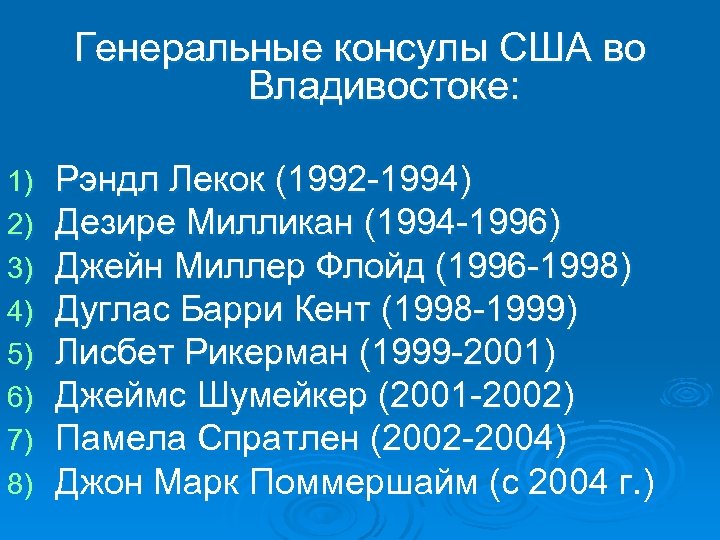 Генеральные консулы США во Владивостоке:

1) Рэндл Лекок (1992-1994)
2) Дезире Милликан (1994-1996)
3) Джейн Миллер Флойд (1996-1998)
4) Дуглас Барри Кент (1998-1999)
5) Лисбет Рикерман (1999-2001)
6) Джеймс Шумейкер (2001-2002)
7) Памела Спратлен (2002-2004)
8) Джон Марк Поммершайм (с 2004 г.)